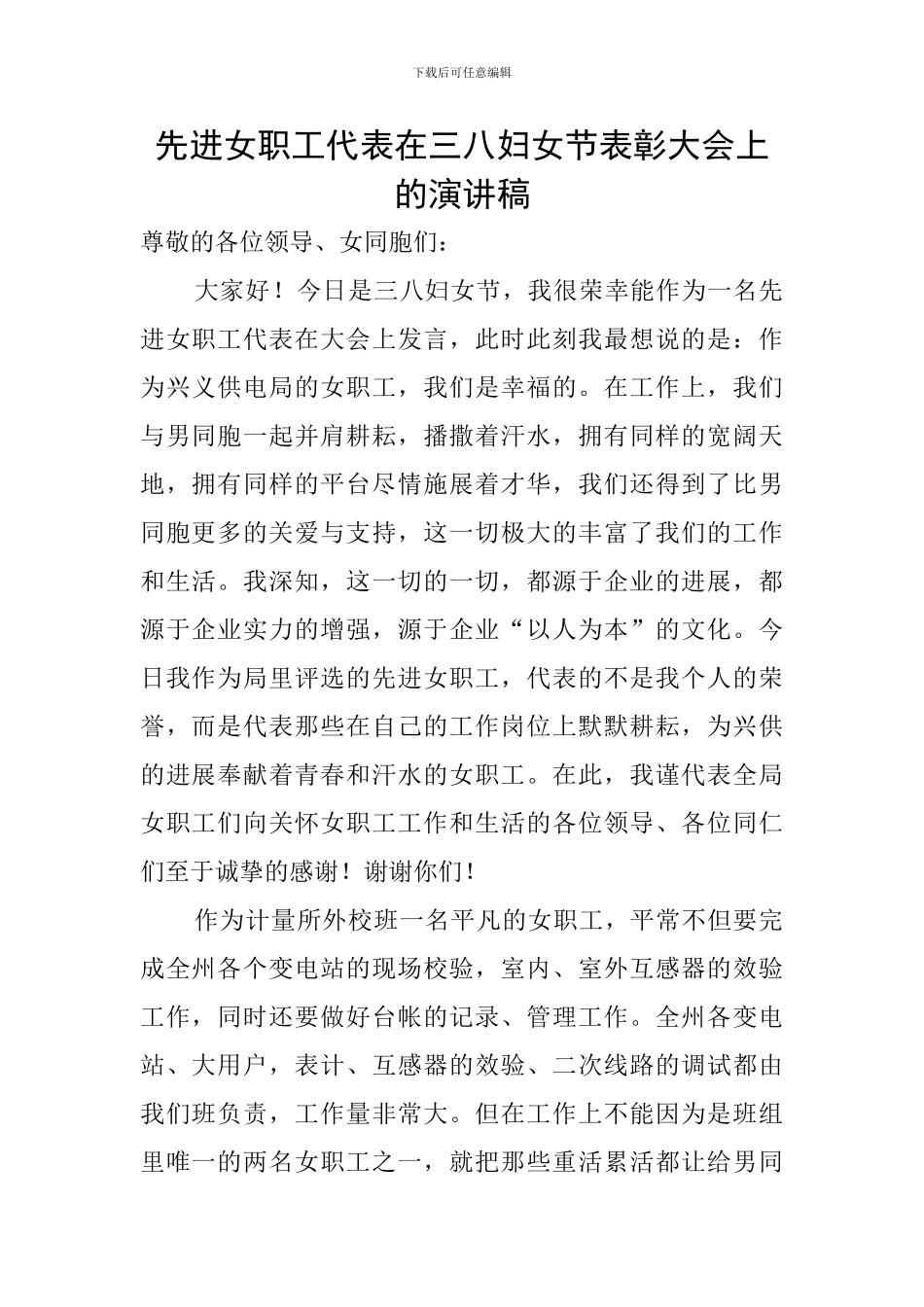 下载后可任意编辑

先进女职工代表在三八妇女节表彰大会上的演讲稿

尊敬的各位领导、女同胞们：

大家好！今日是三八妇女节，我很荣幸能作为一名先进女职工代表在大会上发言，此时此刻我最想说的是：作为兴义供电局的女职工，我们是幸福的。在工作上，我们与男同胞一起并肩耕耘，播撒着汗水，拥有同样的宽阔天地，拥有同样的平台尽情施展着才华，我们还得到了比男同胞更多的关爱与支持，这一切极大的丰富了我们的工作和生活。我深知，这一切的一切，都源于企业的进展，都源于企业实力的增强，源于企业“以人为本”的文化。今日我作为局里评选的先进女职工，代表的不是我个人的荣誉，而是代表那些在自己的工作岗位上默默耕耘，为兴供的进展奉献着青春和汗水的女职工。在此，我谨代表全局女职工们向关怀女职工工作和生活的各位领导、各位同仁们至于诚挚的感谢！谢谢你们！

作为计量所外校班一名平凡的女职工，平常不但要完成全州各个变电站的现场校验，室内、室外互感器的效验工作，同时还要做好台帐的记录、管理工作。全州各变电站、大用户，表计、互感器的效验、二次线路的调试都由我们班负责，工作量非常大。但在工作上不能因为是班组里唯一的两名女职工之一，就把那些重活累活都让给男同